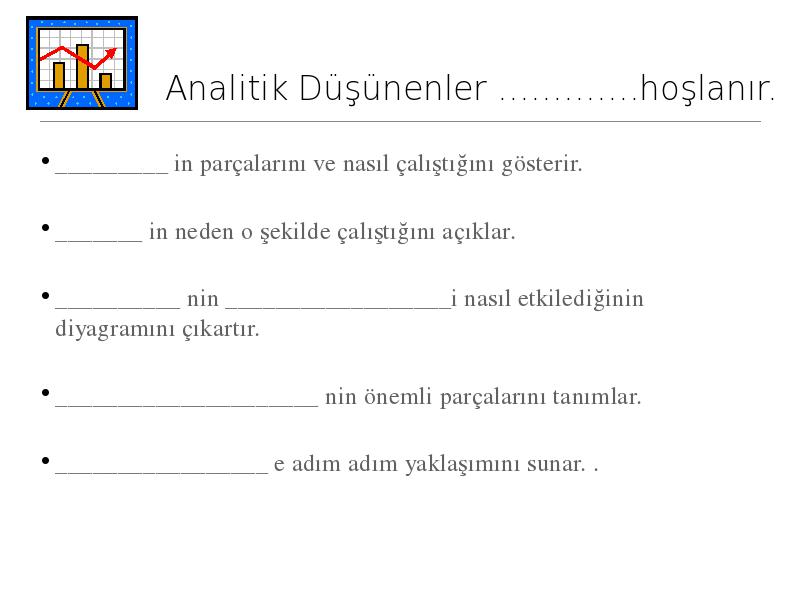 Analitik Düşünenler ………….hoşlanır.

• _________ in parçalarını ve nasıl çalıştığını gösterir.

• _______ in neden o şekilde çalıştığını açıklar.

• __________ nin __________________i nasıl etkilediğinin diyagramını çıkartır.

• _____________________ nin önemli parçalarını tanımlar.

• _________________ e adım adım yaklaşımını sunar. .